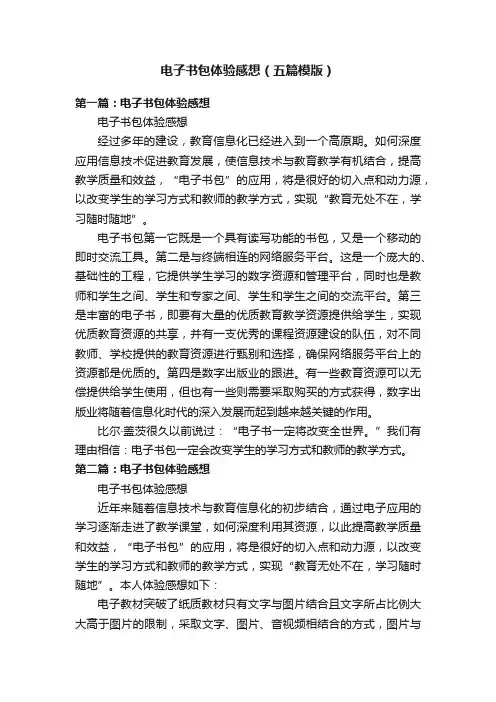 电子书包体验感想（五篇模版）

第一篇：电子书包体验感想

电子书包体验感想

经过多年的建设，教育信息化已经进入到一个高原期。如何深度应用信息技术促进教育发展，使信息技术与教育教学有机结合，提高教学质量和效益，“电子书包”的应用，将是很好的切入点和动力源，以改变学生的学习方式和教师的教学方式，实现“教育无处不在，学习随时随地”。

电子书包第一它既是一个具有读写功能的书包，又是一个移动的即时交流工具。第二是与终端相连的网络服务平台。这是一个庞大的、基础性的工程，它提供学生学习的数字资源和管理平台，同时也是教师和学生之间、学生和专家之间、学生和学生之间的交流平台。第三是丰富的电子书，即要有大量的优质教育教学资源提供给学生，实现优质教育资源的共享，并有一支优秀的课程资源建设的队伍，对不同教师、学校提供的教育资源进行甄别和选择，确保网络服务平台上的资源都是优质的。第四是数字出版业的跟进。有一些教育资源可以无偿提供给学生使用，但也有一些则需要采取购买的方式获得，数字出版业将随着信息化时代的深入发展而起到越来越关键的作用。

比尔·盖茨很久以前说过：“电子书一定将改变全世界。”我们有理由相信：电子书包一定会改变学生的学习方式和教师的教学方式。

第二篇：电子书包体验感想

电子书包体验感想

近年来随着信息技术与教育信息化的初步结合，通过电子应用的学习逐渐走进了教学课堂，如何深度利用其资源，以此提高教学质量和效益，“电子书包”的应用，将是很好的切入点和动力源，以改变学生的学习方式和教师的教学方式，实现“教育无处不在，学习随时随地”。本人体验感想如下：

电子教材突破了纸质教材只有文字与图片结合且文字所占比例大大高于图片的限制，采取文字、图片、音视频相结合的方式，图片与